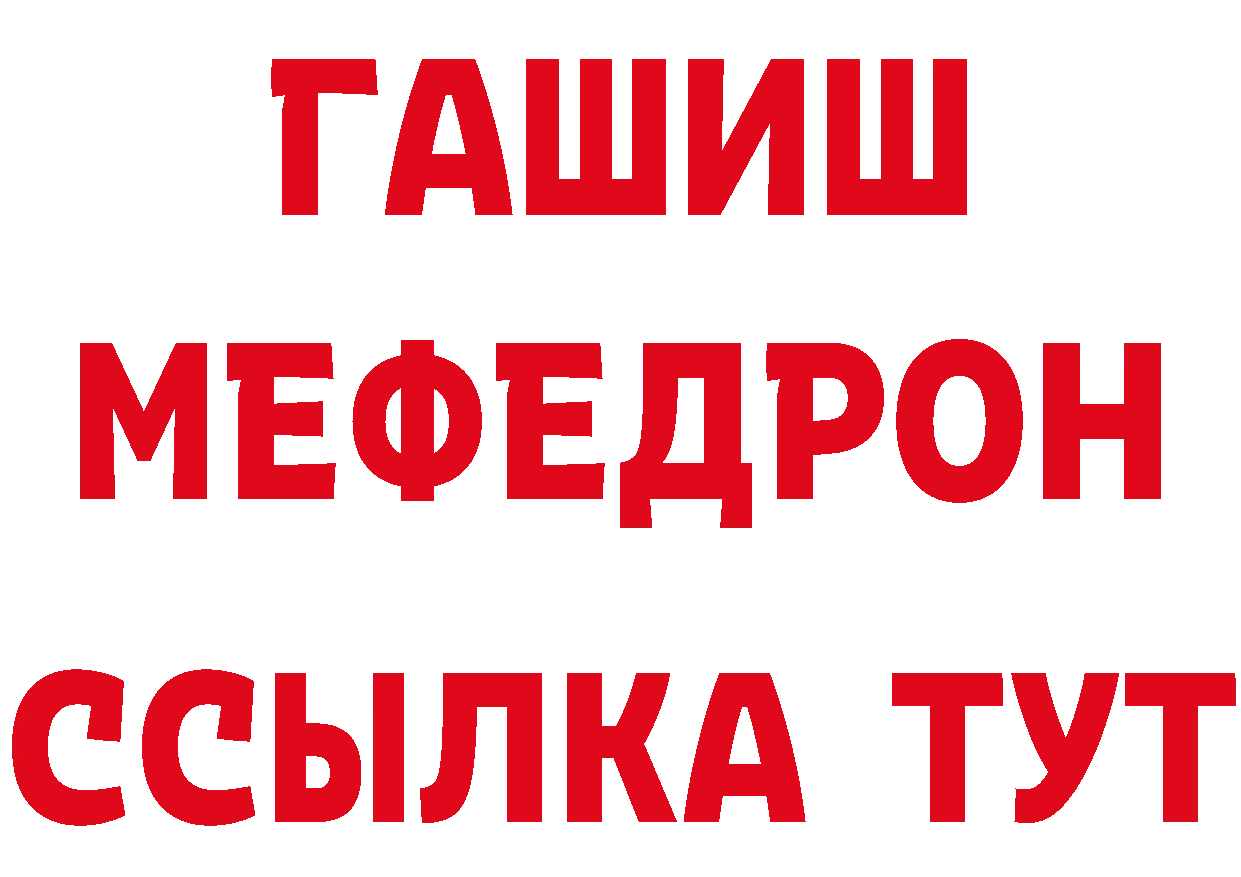 ГАШИШ
МЕФЕДРОН
ССЫЛКА ТУТ